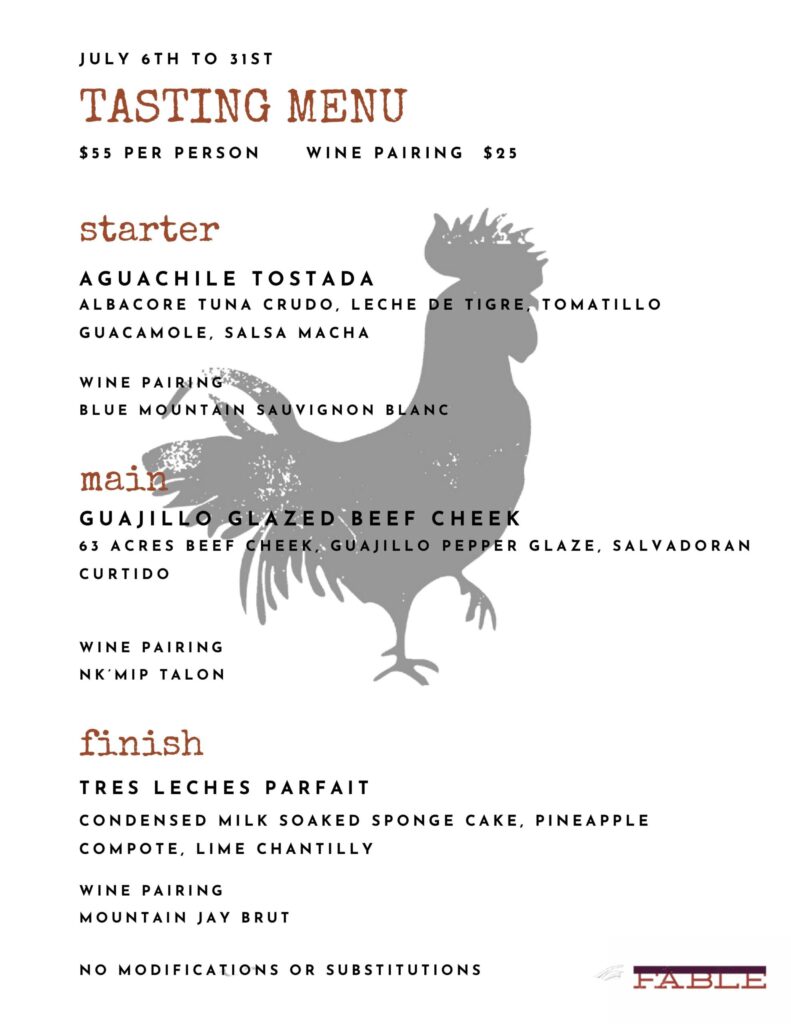 JULY 6TH TO 31ST

TASTING MENU

$55 PER PERSON     WINE PAIRING $25

starter

AGUACHILE TOSTADA

ALBACORE TUNA CRUDO, LECHE DE TIGRE, TOMATILLO GUACAMOLE, SALSA MACHA

WINE PAIRING
BLUE MOUNTAIN SAUVIGNON BLANC

main

GUAJILLO GLAZED BEEF CHEEK

63 ACRES BEEF CHEEK, GUAJILLO PEPPER GLAZE, SALVADORAN CURTIDO

WINE PAIRING
NK'MIP TALON

finish

TRES LECHES PARFAIT

CONDENSED MILK SOAKED SPONGE CAKE, PINEAPPLE COMPOTE, LIME CHANTILLY

WINE PAIRING
MOUNTAIN JAY BRUT

NO MODIFICATIONS OR SUBSTITUTIONS

FABLE